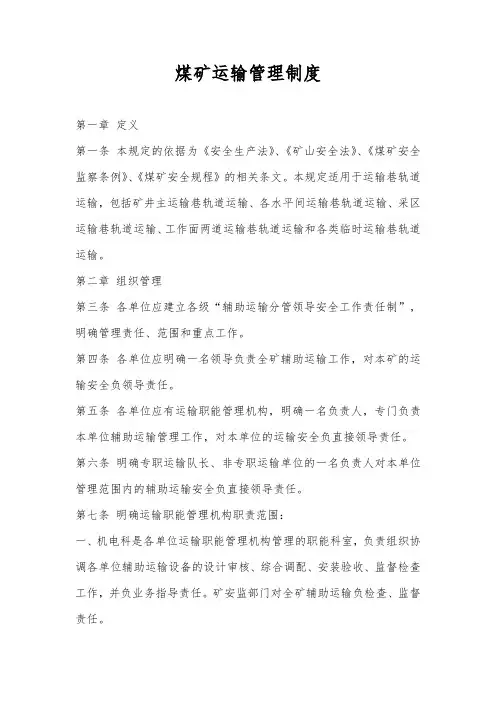 煤矿运输管理制度

第一章 定义

第一条 本规定的依据为《安全生产法》、《矿山安全法》、《煤矿安全监察条例》、《煤矿安全规程》的相关条文。本规定适用于运输巷轨道运输，包括矿井主运输巷轨道运输、各水平间运输巷轨道运输、采区运输巷轨道运输、工作面两道运输巷轨道运输和各类临时运输巷轨道运输。

第二章 组织管理

第三条 各单位应建立各级“辅助运输分管领导安全工作责任制”，明确管理责任、范围和重点工作。

第四条 各单位应明确一名领导负责全矿辅助运输工作，对本矿的运输安全负领导责任。

第五条 各单位应有运输职能管理机构，明确一名负责人，专门负责本单位辅助运输管理工作，对本单位的运输安全负直接领导责任。

第六条 明确专职运输队长、非专职运输单位的一名负责人对本单位管理范围内的辅助运输安全负直接领导责任。

第七条 明确运输职能管理机构职责范围：

一、机电科是各单位运输职能管理机构管理的职能科室，负责组织协调各单位辅助运输设备的设计审核、综合调配、安装验收、监督检查工作，并负业务指导责任。矿安监部门对全矿辅助运输负检查、监督责任。